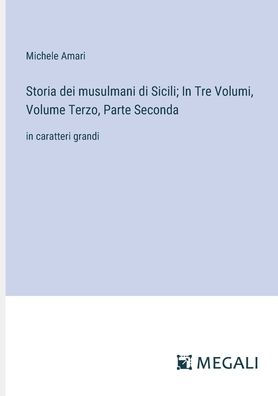 Michele Amari

Storia dei musulmani di Sicili; In Tre Volumi, Volume Terzo, Parte Seconda

in caratteri grandi

MEGALI